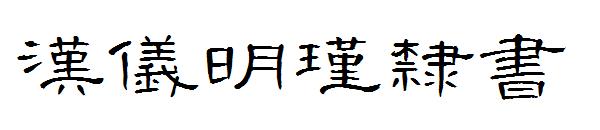 漢儀明瑾隸書